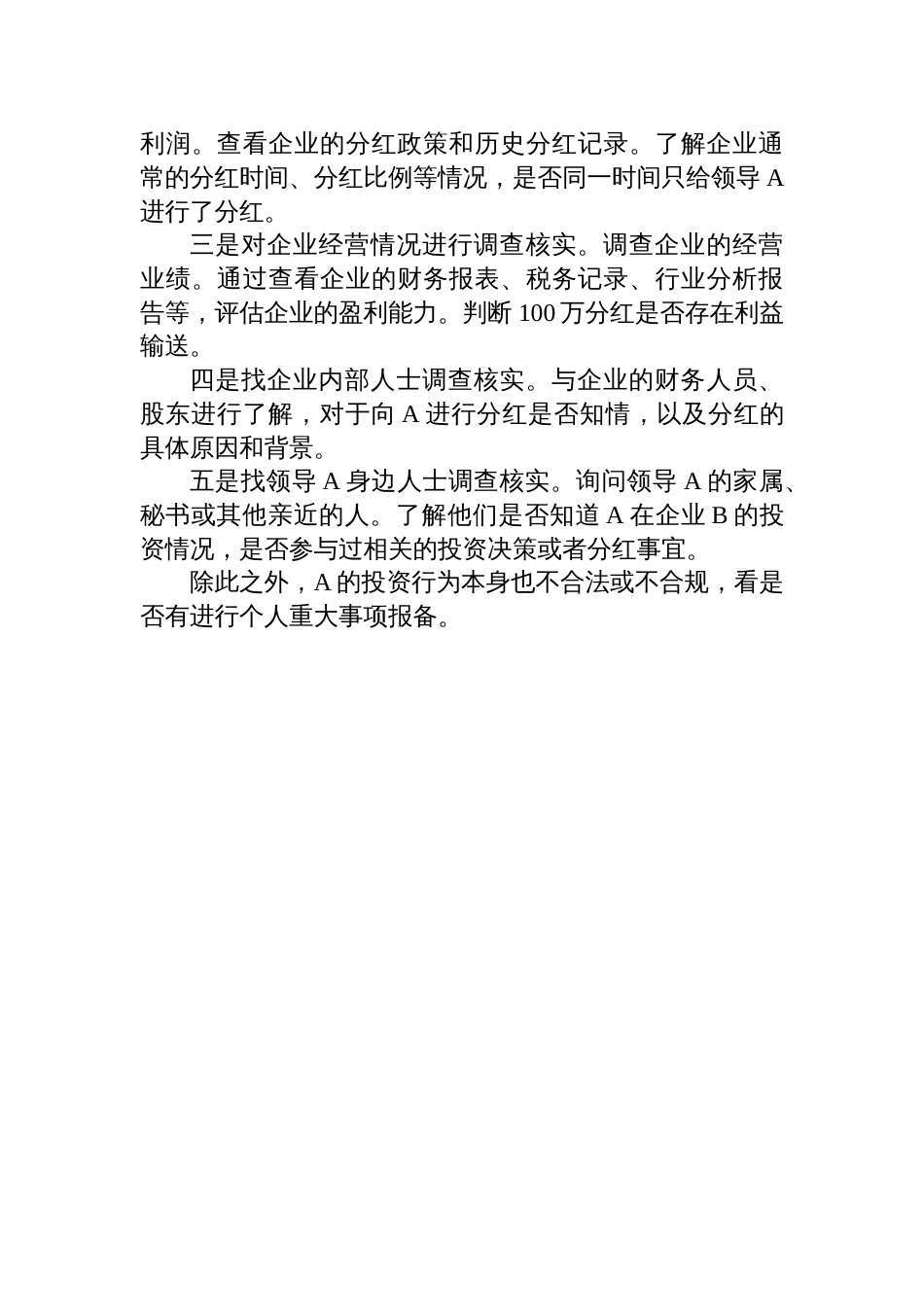 利润。查看企业的分红政策和历史分红记录。了解企业通常的分红时间、分红比例等情况，是否同一时间只给领导 A 进行了分红。

三是对企业经营情况进行调查核实。调查企业的经营业绩。通过查看企业的财务报表、税务记录、行业分析报告等，评估企业的盈利能力。判断 100 万分红是否存在利益输送。

四是找企业内部人士调查核实。与企业的财务人员、股东进行了解，对于向 A 进行分红是否知情，以及分红的具体原因和背景。

五是找领导 A 身边人士调查核实。询问领导 A 的家属、秘书或其他亲近的人。了解他们是否知道 A 在企业 B 的投资情况，是否参与过相关的投资决策或者分红事宜。

除此之外，A 的投资行为本身也不合法或不合规，看是否有进行个人重大事项报备。